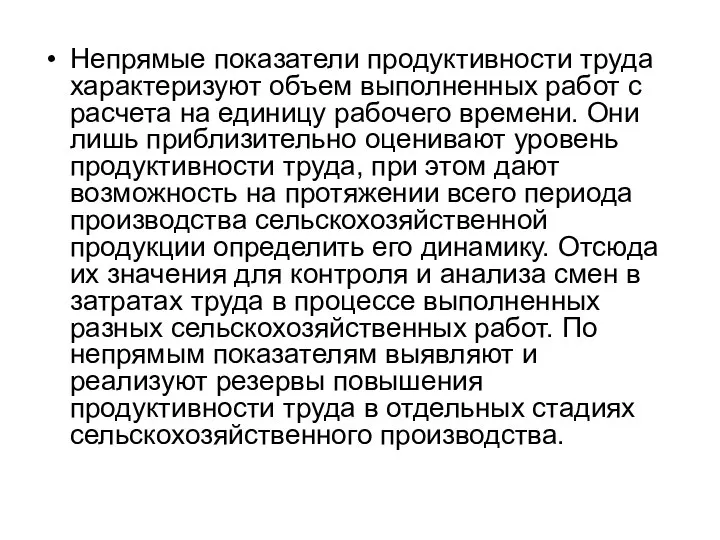 • Непрямые показатели продуктивности труда характеризуют объем выполненных работ с расчета на единицу рабочего времени. Они лишь приблизительно оценивают уровень продуктивности труда, при этом дают возможность на протяжении всего периода производства сельскохозяйственной продукции определить его динамику. Отсюда их значения для контроля и анализа смен в затратах труда в процессе выполненных разных сельскохозяйственных работ. По непрямым показателям выявляют и реализуют резервы повышения продуктивности труда в отдельных стадиях сельскохозяйственного производства.